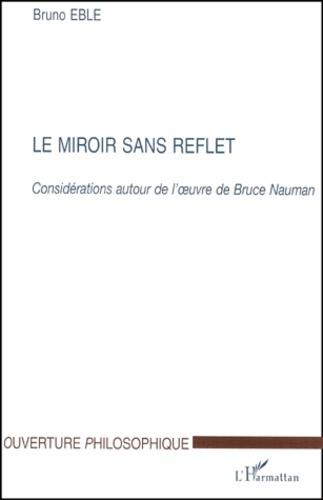 Bruno EBLE

LE MIROIR SANS REFLET

Considérations autour de l'œuvre de Bruce Nauman

OUVERTURE PHILOSOPHIQUE

L'Harmattan